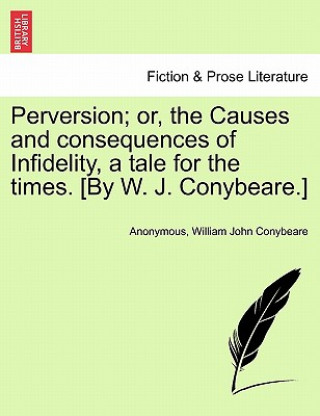 BRITISH LIBRARY

Fiction & Prose Literature

Perversion; or, the Causes and consequences of Infidelity, a tale for the times. [By W. J. Conybeare.]

Anonymous, William John Conybeare